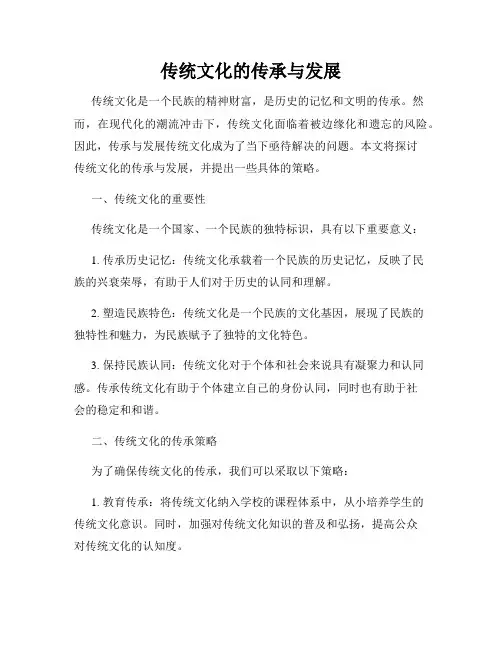 传统文化的传承与发展

传统文化是一个民族的精神财富，是历史的记忆和文明的传承。然而，在现代化的潮流冲击下，传统文化面临着被边缘化和遗忘的风险。因此，传承与发展传统文化成为了当下亟待解决的问题。本文将探讨传统文化的传承与发展，并提出一些具体的策略。

一、传统文化的重要性

传统文化是一个国家、一个民族的独特标识，具有以下重要意义：

1. 传承历史记忆：传统文化承载着一个民族的历史记忆，反映了民族的兴衰荣辱，有助于人们对于历史的认同和理解。

2. 塑造民族特色：传统文化是一个民族的文化基因，展现了民族的独特性和魅力，为民族赋予了独特的文化特色。

3. 保持民族认同：传统文化对于个体和社会来说具有凝聚力和认同感。传承传统文化有助于个体建立自己的身份认同，同时也有助于社会的稳定和和谐。

二、传统文化的传承策略

为了确保传统文化的传承，我们可以采取以下策略：

1. 教育传承：将传统文化纳入学校的课程体系中，从小培养学生的传统文化意识。同时，加强对传统文化知识的普及和弘扬，提高公众对传统文化的认知度。